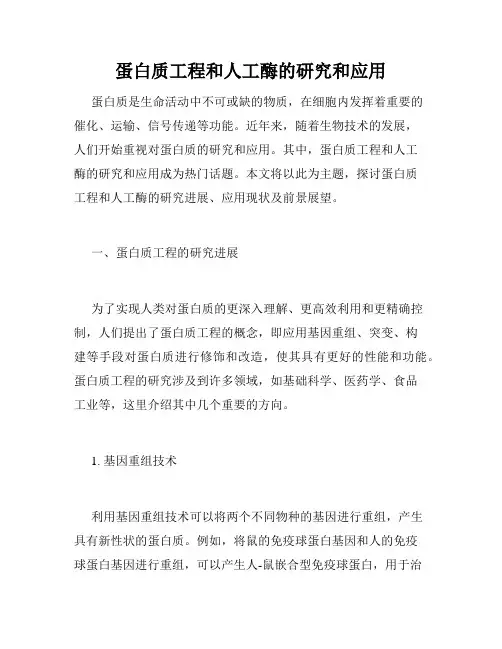 蛋白质工程和人工酶的研究和应用

蛋白质是生命活动中不可或缺的物质，在细胞内发挥着重要的催化、运输、信号传递等功能。近年来，随着生物技术的发展，人们开始重视对蛋白质的研究和应用。其中，蛋白质工程和人工酶的研究和应用成为热门话题。本文将以此为主题，探讨蛋白质工程和人工酶的研究进展、应用现状及前景展望。

一、蛋白质工程的研究进展

为了实现人类对蛋白质的更深入理解、更高效利用和更精确控制，人们提出了蛋白质工程的概念，即应用基因重组、突变、构建等手段对蛋白质进行修饰和改造，使其具有更好的性能和功能。蛋白质工程的研究涉及到许多领域，如基础科学、医药学、食品工业等，这里介绍其中几个重要的方向。

1. 基因重组技术

利用基因重组技术可以将两个不同物种的基因进行重组，产生具有新性状的蛋白质。例如，将鼠的免疫球蛋白基因和人的免疫球蛋白基因进行重组，可以产生人-鼠嵌合型免疫球蛋白，用于治